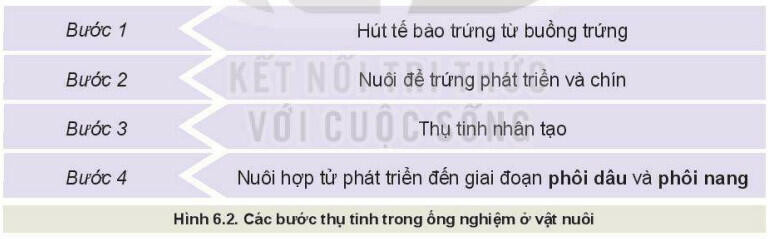 | Bước 1 | Hút tế bào trứng từ buồng trứng |
|---|---|
| Bước 2 | Nuôi để trứng phát triển và chín |
| Bước 3 | Thụ tinh nhân tạo |
| Bước 4 | Nuôi hợp tử phát triển đến giai đoạn **phôi dâu** và **phôi nang** |

KẾT NỐI TRI THỨC VỚI CUỘC SỐNG

Hình 6.2. Các bước thụ tinh trong ống nghiệm ở vật nuôi